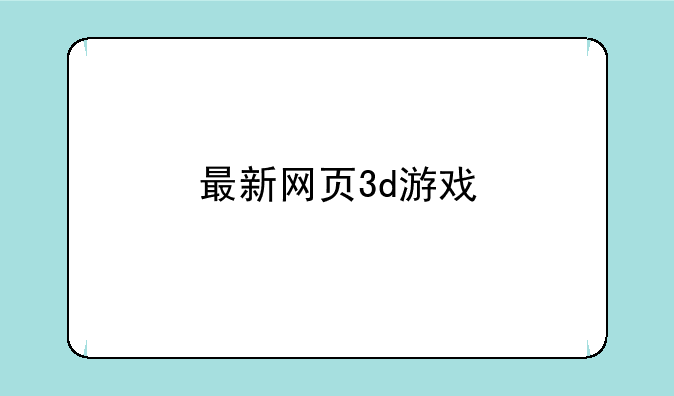 最新网页3d游戏